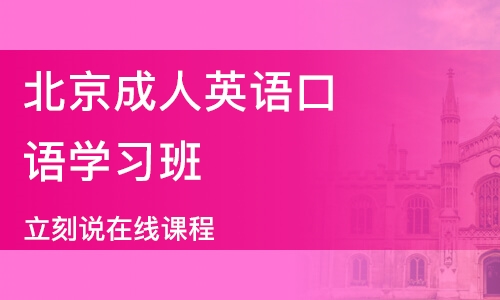 北京成人英语口语学习班

立刻说在线课程